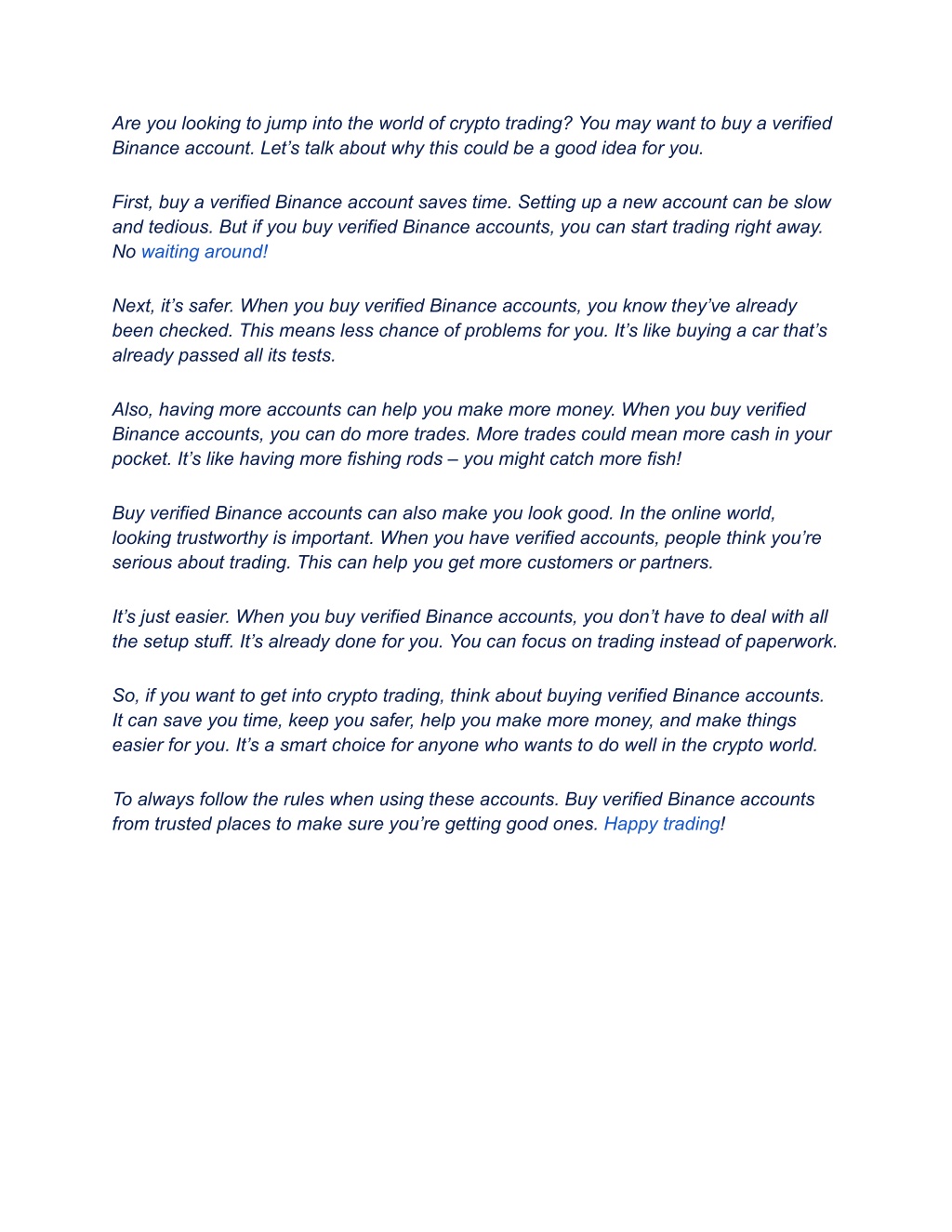 Are you looking to jump into the world of crypto trading? You may want to buy a verified Binance account. Let’s talk about why this could be a good idea for you.

First, buy a verified Binance account saves time. Setting up a new account can be slow and tedious. But if you buy verified Binance accounts, you can start trading right away. No waiting around!

Next, it’s safer. When you buy verified Binance accounts, you know they’ve already been checked. This means less chance of problems for you. It’s like buying a car that’s already passed all its tests.

Also, having more accounts can help you make more money. When you buy verified Binance accounts, you can do more trades. More trades could mean more cash in your pocket. It’s like having more fishing rods – you might catch more fish!

Buy verified Binance accounts can also make you look good. In the online world, looking trustworthy is important. When you have verified accounts, people think you’re serious about trading. This can help you get more customers or partners.

It’s just easier. When you buy verified Binance accounts, you don’t have to deal with all the setup stuff. It’s already done for you. You can focus on trading instead of paperwork.

So, if you want to get into crypto trading, think about buying verified Binance accounts. It can save you time, keep you safer, help you make more money, and make things easier for you. It’s a smart choice for anyone who wants to do well in the crypto world.

To always follow the rules when using these accounts. Buy verified Binance accounts from trusted places to make sure you’re getting good ones. Happy trading!